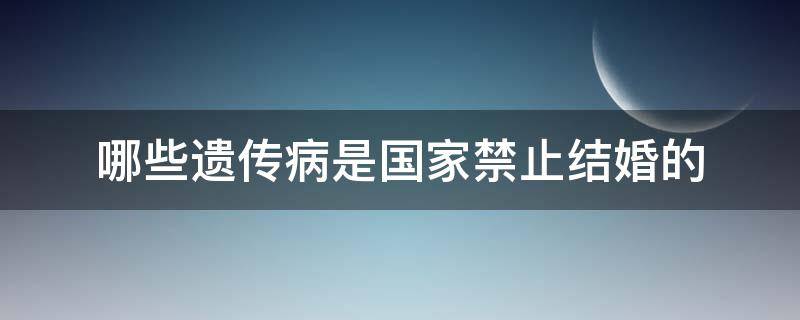 哪些遗传病是国家禁止结婚的